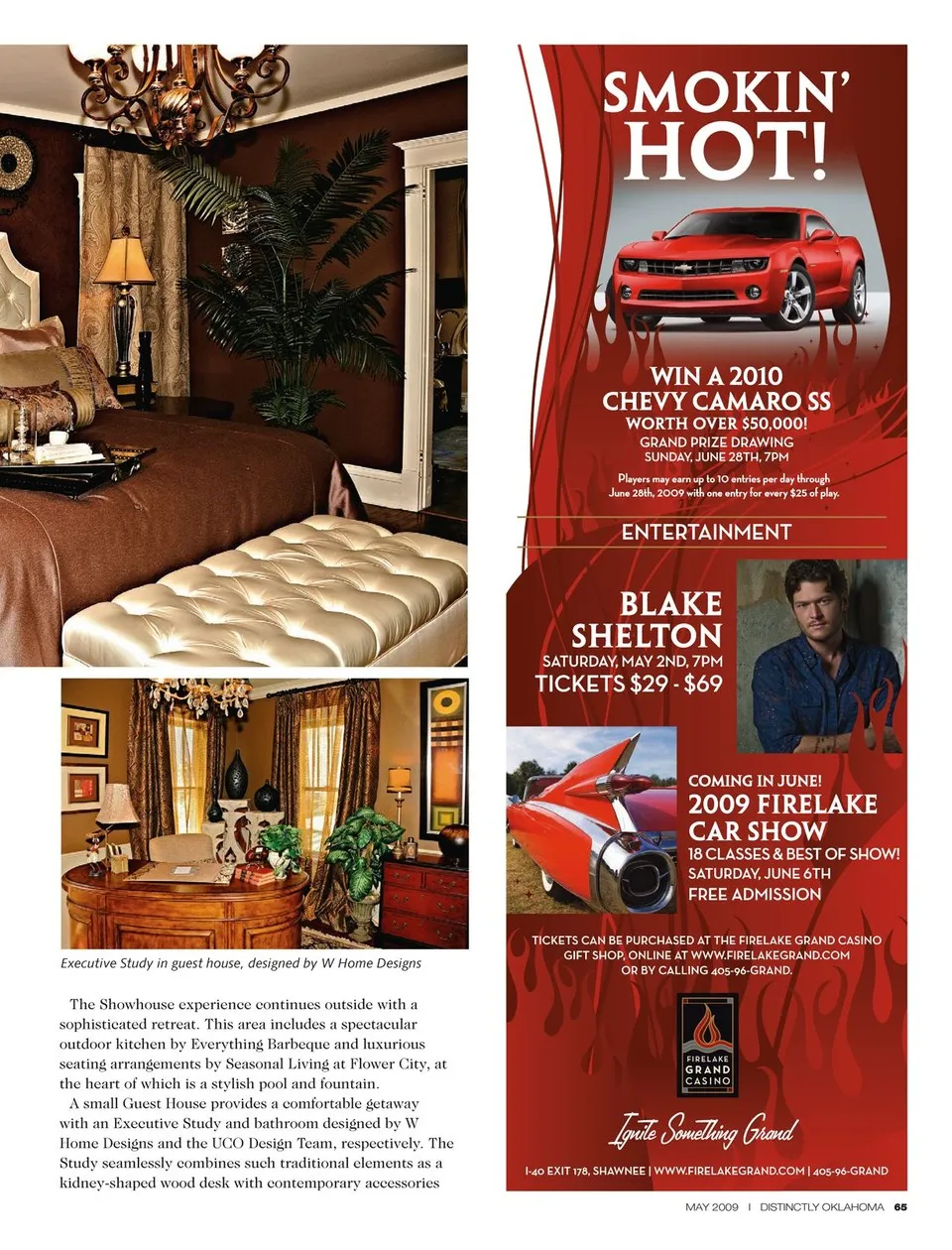 Executive Study in guest house, designed by W Home Designs

The Showhouse experience continues outside with a sophisticated retreat. This area includes a spectacular outdoor kitchen by Everything Barbeque and luxurious seating arrangements by Seasonal Living at Flower City, at the heart of which is a stylish pool and fountain.

A small Guest House provides a comfortable getaway with an Executive Study and bathroom designed by W Home Designs and the UCO Design Team, respectively. The Study seamlessly combines such traditional elements as a kidney-shaped wood desk with contemporary accessories

SMOKIN' HOT!

WIN A 2010 CHEVY CAMARO SS
WORTH OVER $50,000!
GRAND PRIZE DRAWING
SUNDAY, JUNE 28TH, 7PM
Players may earn up to 10 entries per day through June 28th, 2009 with one entry for every $25 of play.

ENTERTAINMENT

BLAKE SHELTON
SATURDAY, MAY 2ND, 7PM
TICKETS $29 - $69

COMING IN JUNE!
2009 FIRELAKE CAR SHOW
18 CLASSES & BEST OF SHOW!
SATURDAY, JUNE 6TH
FREE ADMISSION

TICKETS CAN BE PURCHASED AT THE FIRELAKE GRAND CASINO GIFT SHOP, ONLINE AT WWW.FIRELAKEGRAND.COM OR BY CALLING 405-96-GRAND.

FIRELAKE GRAND CASINO

Ignite Something Grand

I-40 EXIT 178, SHAWNEE | WWW.FIRELAKEGRAND.COM | 405-96-GRAND

MAY 2009 | DISTINCTLY OKLAHOMA 65